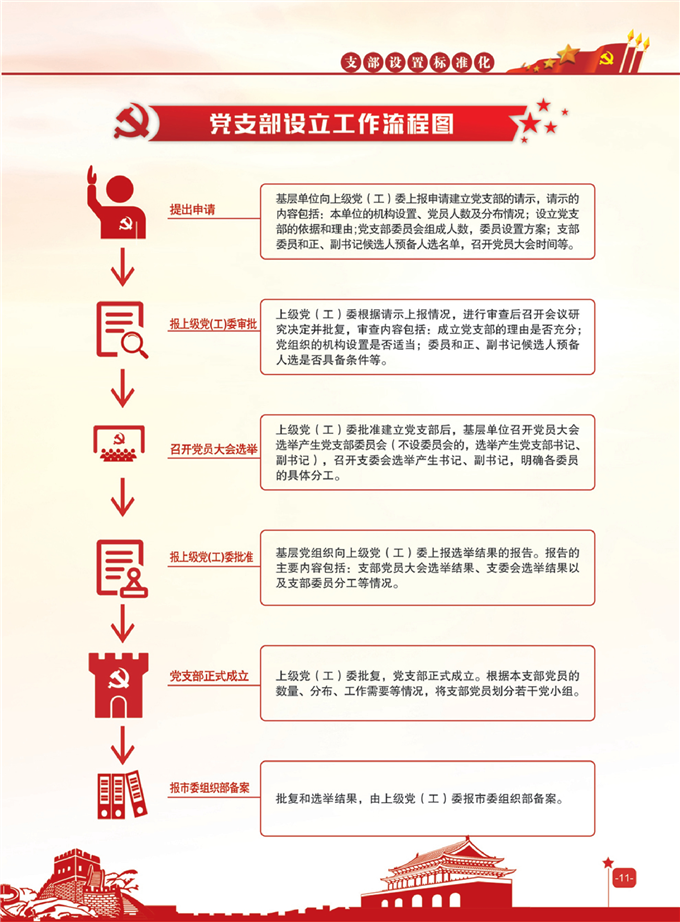 支部设置标准化

党支部设立工作流程图

提出申请

基层单位向上级党（工）委上报申请建立党支部的请示，请示的内容包括：本单位的机构设置、党员人数及分布情况；设立党支部的依据和理由；党支部委员会组成人数，委员设置方案；支部委员和正、副书记候选人预备人选名单，召开党员大会时间等。

报上级党(工)委审批

上级党（工）委根据请示上报情况，进行审查后召开会议研究决定并批复，审查内容包括：成立党支部的理由是否充分；党组织的机构设置是否适当；委员和正、副书记候选人预备人选是否具备条件等。

召开党员大会选举

上级党（工）委批准建立党支部后，基层单位召开党员大会选举产生党支部委员会（不设委员会的，选举产生党支部书记、副书记），召开支委会选举产生书记、副书记，明确各委员的具体分工。

报上级党(工)委批准

基层党组织向上级党（工）委上报选举结果的报告。报告的主要内容包括：支部党员大会选举结果、支委会选举结果以及支部委员分工等情况。

党支部正式成立

上级党（工）委批复，党支部正式成立。根据本支部党员的数量、分布、工作需要等情况，将支部党员划分若干党小组。

报市委组织部备案

批复和选举结果，由上级党（工）委报市委组织部备案。

-11-